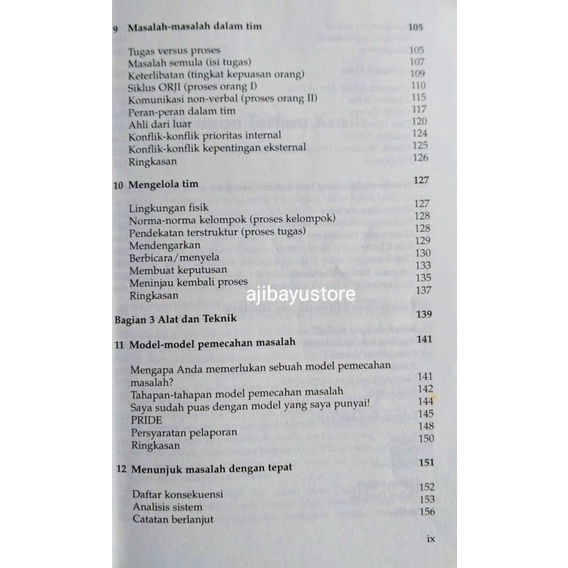 9 Masalah-masalah dalam tim 105

Tugas versus proses 105
Masalah semula (isi tugas) 107
Keterlibatan (tingkat kepuasan orang) 109
Siklus ORJI (proses orang I) 110
Komunikasi non-verbal (proses orang II) 115
Peran-peran dalam tim 117
Ahli dari luar 120
Konflik-konflik prioritas internal 124
Konflik-konflik kepentingan eksternal 125
Ringkasan 126

10 Mengelola tim 127

Lingkungan fisik 127
Norma-norma kelompok (proses kelompok) 128
Pendekatan terstruktur (proses tugas) 128
Mendengarkan 129
Berbicara/menyela 130
Membuat keputusan 133
Meninjau kembali proses 135
Ringkasan 137

ajibayustore

Bagian 3 Alat dan Teknik 139

11 Model-model pemecahan masalah 141

Mengapa Anda memerlukan sebuah model pemecahan masalah? 141
Tahapan-tahapan model pemecahan masalah 142
Saya sudah puas dengan model yang saya punyai! 144
PRIDE 145
Persyaratan pelaporan 148
Ringkasan 150

12 Menunjuk masalah dengan tepat 151

Daftar konsekuensi 152
Analisis sistem 153
Catatan berlanjut 156

ix